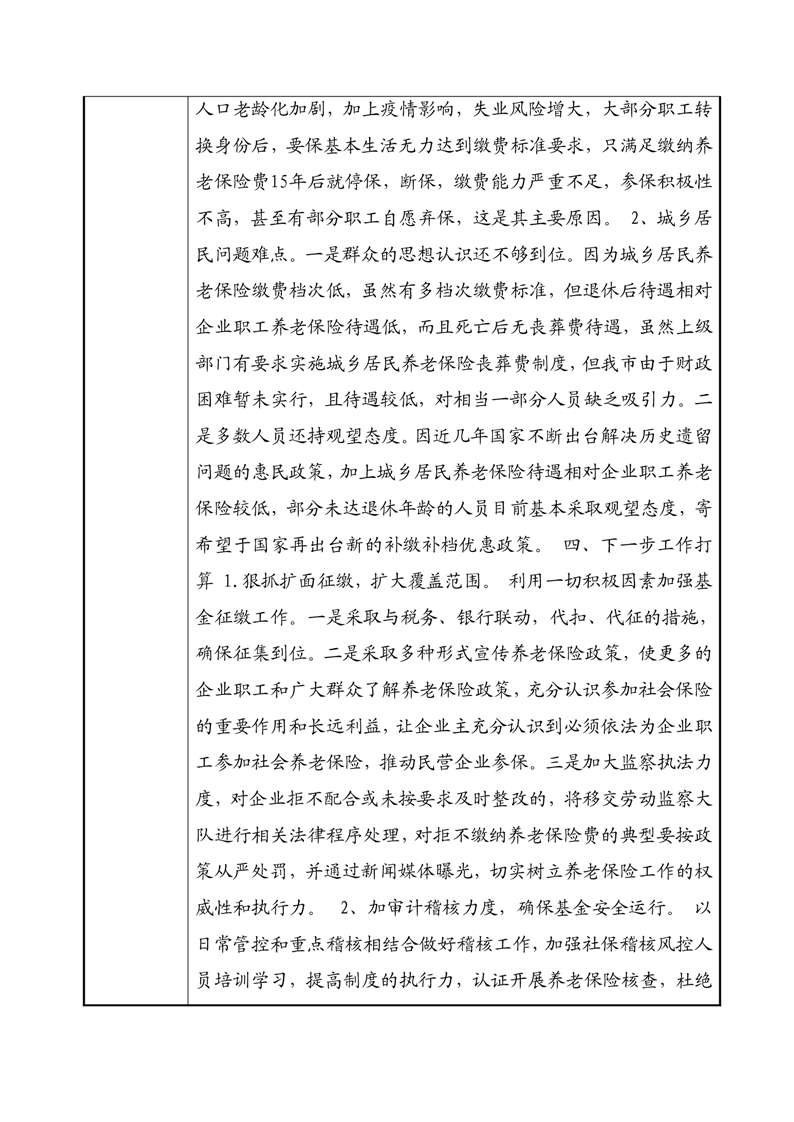 人口老龄化加剧，加上疫情影响，失业风险增大，大部分职工转换身份后，要保基本生活无力达到缴费标准要求，只满足缴纳养老保险费15年后就停保，断保，缴费能力严重不足，参保积极性不高，甚至有部分职工自愿弃保，这是其主要原因。 2、城乡居民问题难点。一是群众的思想认识还不够到位。因为城乡居民养老保险缴费档次低，虽然有多档次缴费标准，但退休后待遇相对企业职工养老保险待遇低，而且死亡后无丧葬费待遇，虽然上级部门有要求实施城乡居民养老保险丧葬费制度，但我市由于财政困难暂未实行，且待遇较低，对相当一部分人员缺乏吸引力。二是多数人员还持观望态度。因近几年国家不断出台解决历史遗留问题的惠民政策，加上城乡居民养老保险待遇相对企业职工养老保险较低，部分未达退休年龄的人员目前基本采取观望态度，寄希望于国家再出台新的补缴补档优惠政策。 四、下一步工作打算 1.狠抓扩面征缴，扩大覆盖范围。 利用一切积极因素加强基金征缴工作。一是采取与税务、银行联动，代扣、代征的措施，确保征集到位。二是采取多种形式宣传养老保险政策，使更多的企业职工和广大群众了解养老保险政策，充分认识参加社会保险的重要作用和长远利益，让企业主充分认识到必须依法为企业职工参加社会养老保险，推动民营企业参保。三是加大监察执法力度，对企业拒不配合或未按要求及时整改的，将移交劳动监察大队进行相关法律程序处理，对拒不缴纳养老保险费的典型要按政策从严处罚，并通过新闻媒体曝光，切实树立养老保险工作的权威性和执行力。 2、加审计稽核力度，确保基金安全运行。 以日常管控和重点稽核相结合做好稽核工作，加强社保稽核风控人员培训学习，提高制度的执行力，认证开展养老保险核查，杜绝